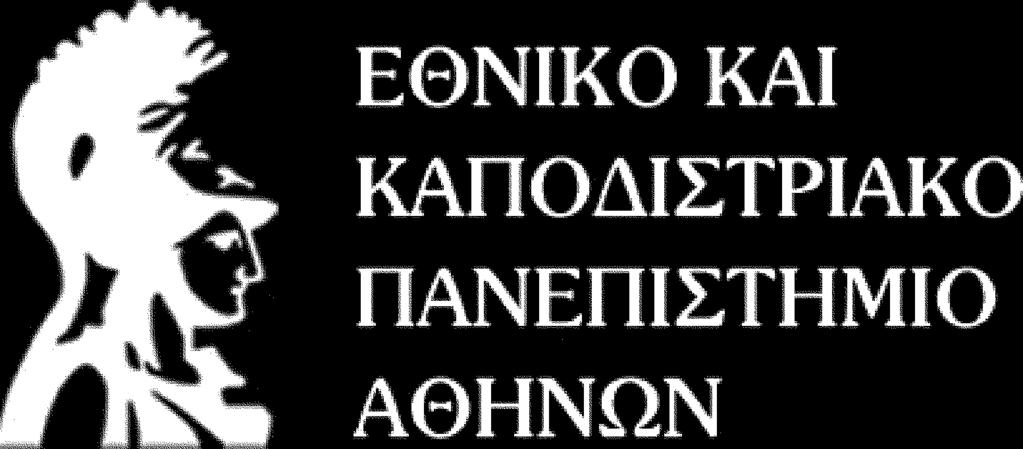 ΕΘΝΙΚΟ ΚΑΙ
ΚΑΠΟΔΙΣΤΡΙΑΚΟ
ΠΑΝΕΠΙΣΤΗΜΙΟ
ΑΘΗΝΩΝ